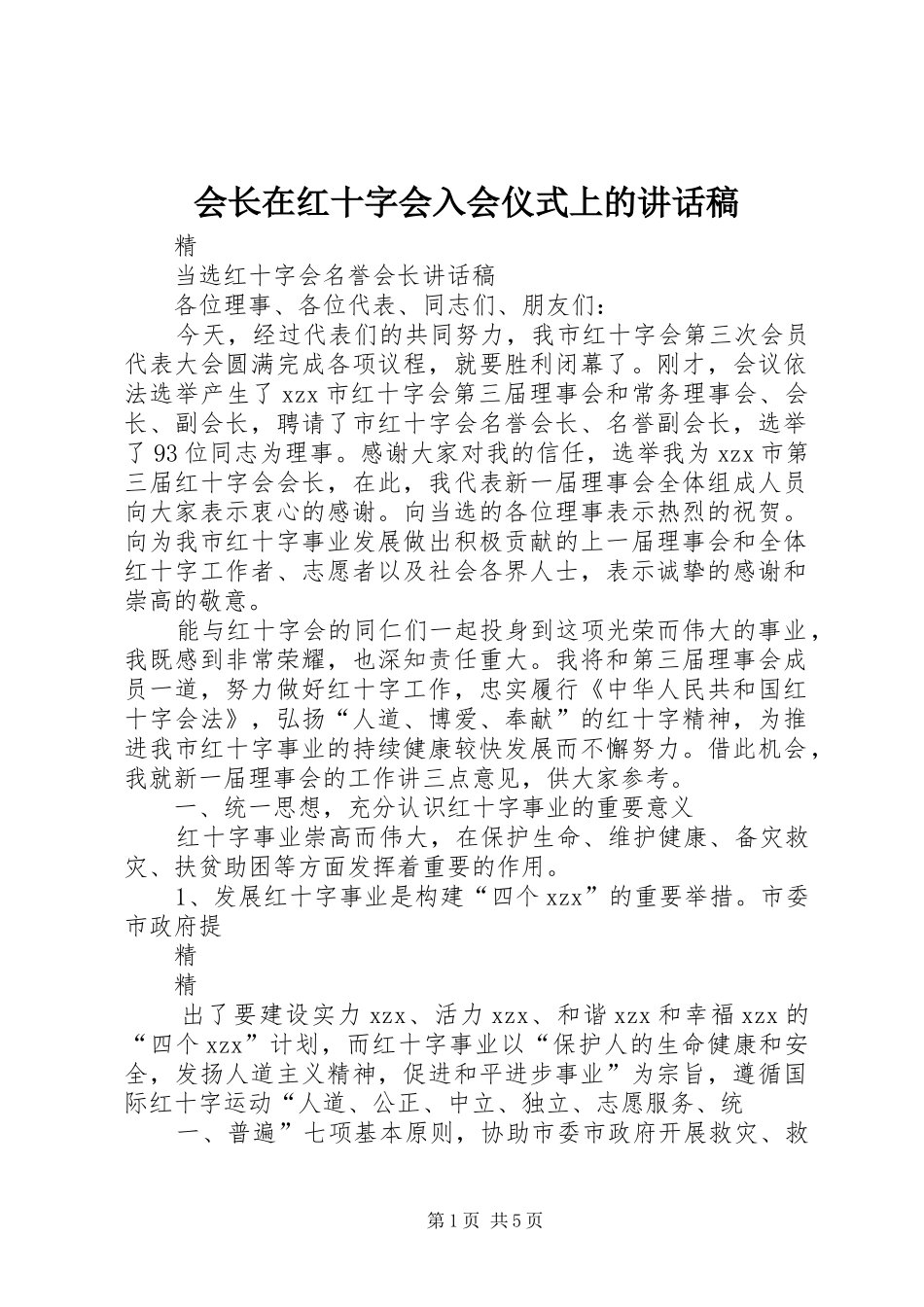 会长在红十字会入会仪式上的讲话稿

精

当选红十字会名誉会长讲话稿

各位理事、各位代表、同志们、朋友们：

今天，经过代表们的共同努力，我市红十字会第三次会员代表大会圆满完成各项议程，就要胜利闭幕了。刚才，会议依法选举产生了xzx市红十字会第三届理事会和常务理事会、会长、副会长，聘请了市红十字会名誉会长、名誉副会长，选举了93位同志为理事。感谢大家对我的信任，选举我为xzx市第三届红十字会会长，在此，我代表新一届理事会全体组成人员向大家表示衷心的感谢。向当选的各位理事表示热烈的祝贺。向为我市红十字事业发展做出积极贡献的上一届理事会和全体红十字工作者、志愿者以及社会各界人士，表示诚挚的感谢和崇高的敬意。

能与红十字会的同仁们一起投身到这项光荣而伟大的事业，我既感到非常荣耀，也深知责任重大。我将和第三届理事会成员一道，努力做好红十字工作，忠实履行《中华人民共和国红十字会法》，弘扬“人道、博爱、奉献”的红十字精神，为推进我市红十字事业的持续健康较快发展而不懈努力。借此机会，我就新一届理事会的工作讲三点意见，供大家参考。

一、统一思想，充分认识红十字事业的重要意义

红十字事业崇高而伟大，在保护生命、维护健康、备灾救灾、扶贫助困等方面发挥着重要的作用。

1、发展红十字事业是构建“四个xzx”的重要举措。市委市政府提

精

精

出了要建设实力xzx、活力xzx、和谐xzx和幸福xzx的“四个xzx”计划，而红十字事业以“保护人的生命健康和安全，发扬人道主义精神，促进和平进步事业”为宗旨，遵循国际红十字运动“人道、公正、中立、独立、志愿服务、统

一、普遍”七项基本原则，协助市委市政府开展救灾、救

第1页 共5页